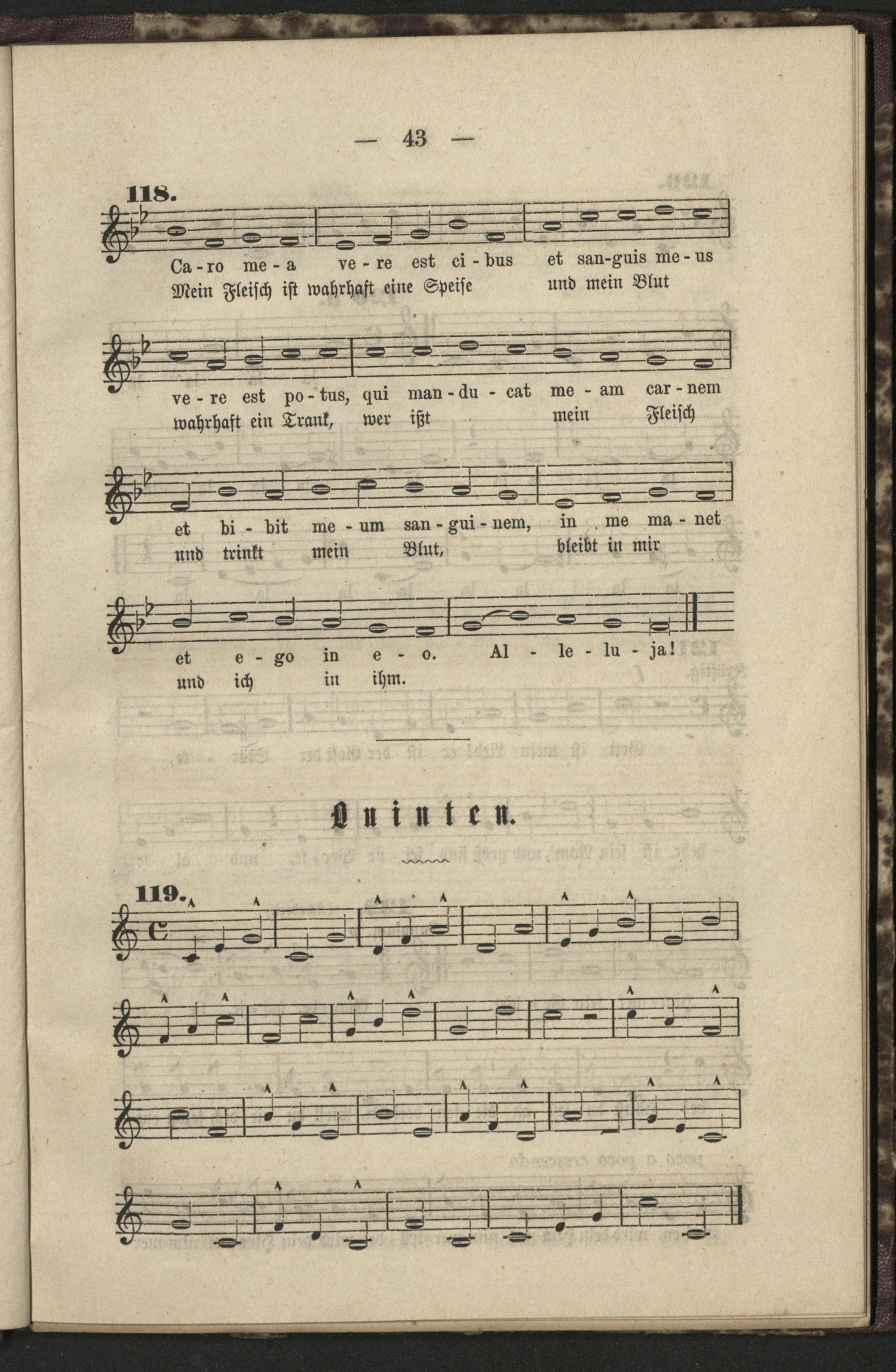 — 43 —

118.

Ca - ro me - a ve - re est ci - bus et san-guis me - us
Mein Fleisch ist wahrhaft eine Speise und mein Blut

ve - re est po - tus, qui man - du - cat me - am car - nem
wahrhaft ein Trank, wer ißt mein Fleisch

et bi - bit me - um san - gui - nem, in me ma - net
und trinkt mein Blut, bleibt in mir

et e - go in e - o. Al - le - lu - ja!
und ich in ihm.

Quinten.

119.